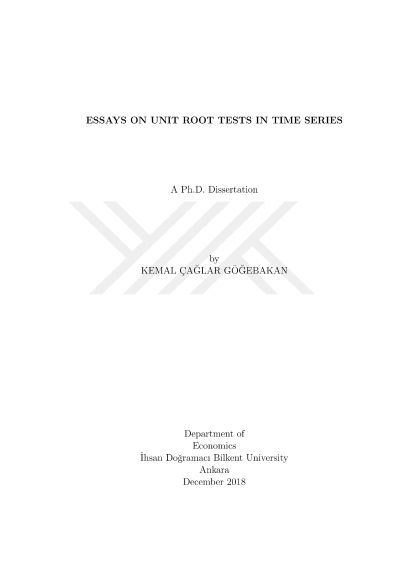 ESSAYS ON UNIT ROOT TESTS IN TIME SERIES

A Ph.D. Dissertation

by
KEMAL ÇAĞLAR GÖĞEBAKAN

Department of
Economics
İhsan Doğramacı Bilkent University
Ankara
December 2018